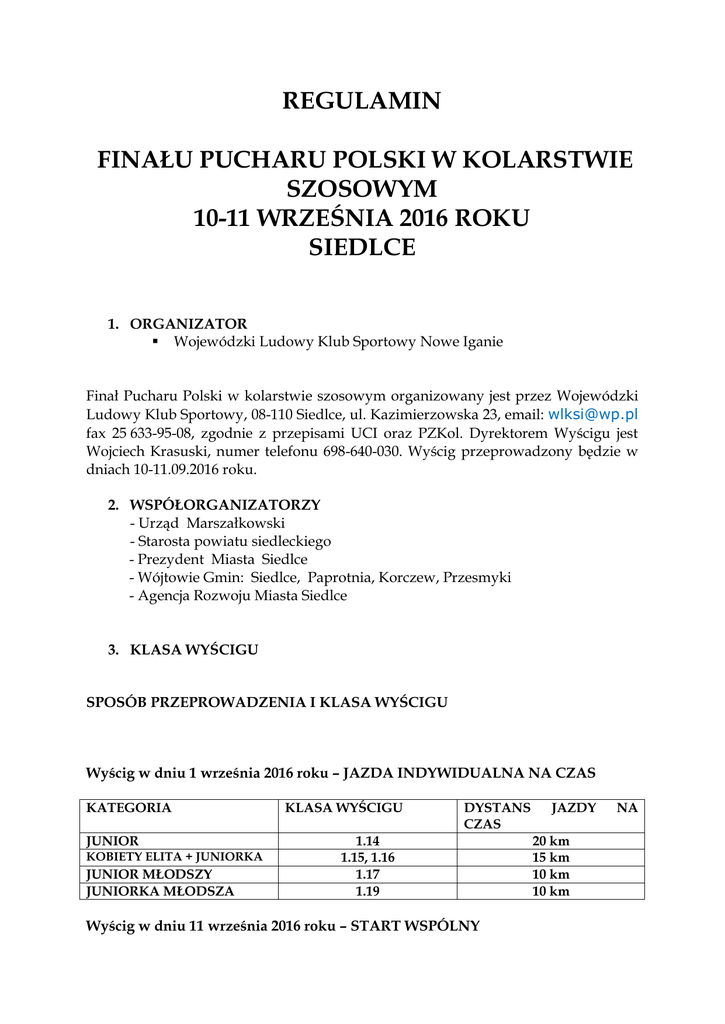 REGULAMIN

FINAŁU PUCHARU POLSKI W KOLARSTWIE SZOSOWYM
10-11 WRZEŚNIA 2016 ROKU
SIEDLCE

1. ORGANIZATOR
▪ Wojewódzki Ludowy Klub Sportowy Nowe Iganie

Finał Pucharu Polski w kolarstwie szosowym organizowany jest przez Wojewódzki Ludowy Klub Sportowy, 08-110 Siedlce, ul. Kazimierzowska 23, email: wlksi@wp.pl fax 25 633-95-08, zgodnie z przepisami UCI oraz PZKol. Dyrektorem Wyścigu jest Wojciech Krasuski, numer telefonu 698-640-030. Wyścig przeprowadzony będzie w dniach 10-11.09.2016 roku.

2. WSPÓŁORGANIZATORZY
- Urząd Marszałkowski
- Starosta powiatu siedleckiego
- Prezydent Miasta Siedlce
- Wójtowie Gmin: Siedlce, Paprotnia, Korczew, Przesmyki
- Agencja Rozwoju Miasta Siedlce

3. KLASA WYŚCIGU

SPOSÓB PRZEPROWADZENIA I KLASA WYŚCIGU

Wyścig w dniu 1 września 2016 roku – JAZDA INDYWIDUALNA NA CZAS

| KATEGORIA | KLASA WYŚCIGU | DYSTANS JAZDY NA CZAS |
|---|---|---|
| JUNIOR | 1.14 | 20 km |
| KOBIETY ELITA + JUNIORKA | 1.15, 1.16 | 15 km |
| JUNIOR MŁODSZY | 1.17 | 10 km |
| JUNIORKA MŁODSZA | 1.19 | 10 km |

Wyścig w dniu 11 września 2016 roku – START WSPÓLNY